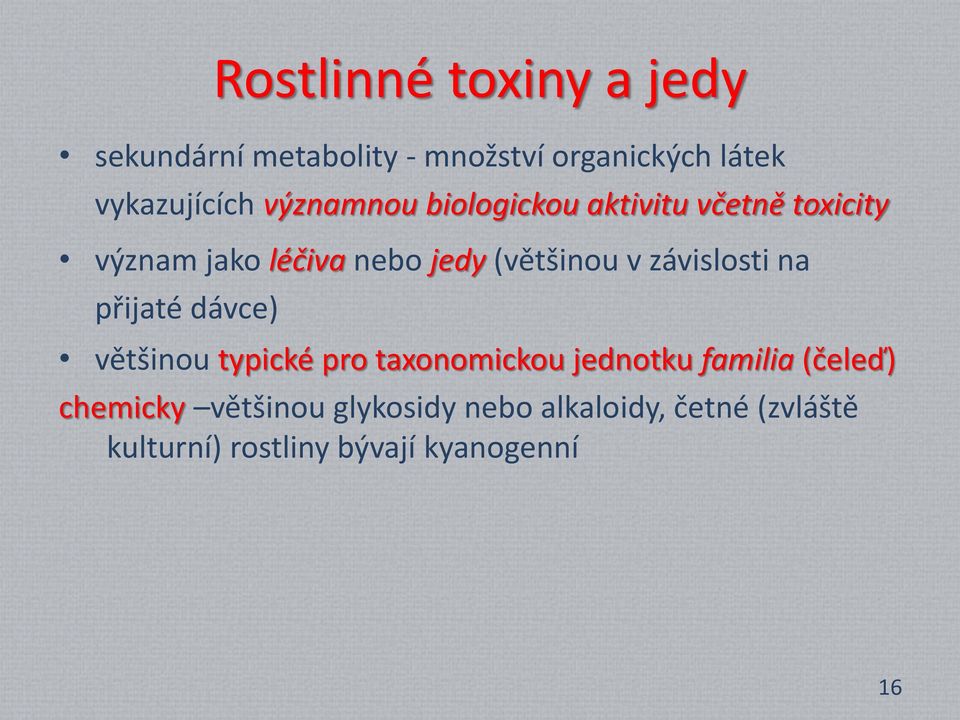 Rostlinné toxiny a jedy

• sekundární metabolity - množství organických látek vykazujících významnou biologickou aktivitu včetně toxicity

• význam jako léčiva nebo jedy (většinou v závislosti na přijaté dávce)

• většinou typické pro taxonomickou jednotku familia (čeleď)

chemicky –většinou glykosidy nebo alkaloidy, četné (zvláště kulturní) rostliny bývají kyanogenní

16